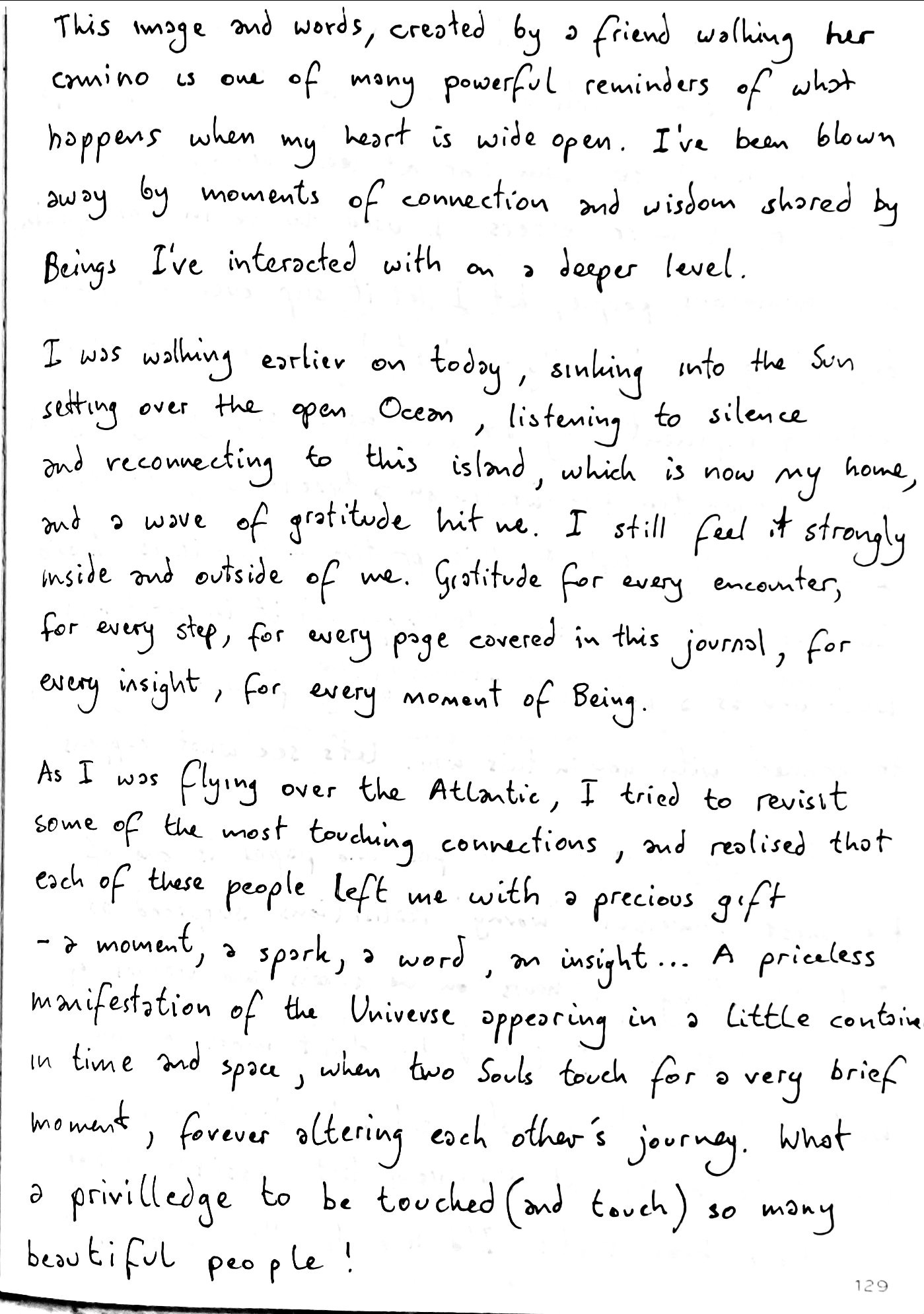 This image and words, created by a friend walking her camino is one of many powerful reminders of what happens when my heart is wide open. I've been blown away by moments of connection and wisdom shared by Beings I've interacted with on a deeper level.

I was walking earlier on today, sinking into the Sun setting over the open Ocean, listening to silence and reconnecting to this island, which is now my home, and a wave of gratitude hit me. I still feel it strongly inside and outside of me. Gratitude for every encounter, for every step, for every page covered in this journal, for every insight, for every moment of Being.

As I was flying over the Atlantic, I tried to revisit some of the most touching connections, and realised that each of these people left me with a precious gift - a moment, a spark, a word, an insight... A priceless manifestation of the Universe appearing in a little contain in time and space, when two Souls touch for a very brief moment, forever altering each other's journey. What a privilledge to be touched (and touch) so many beautiful people!

129